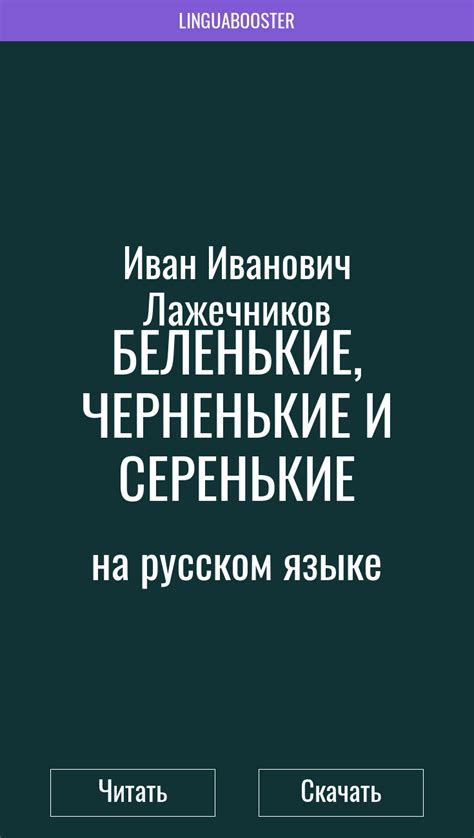 LINGUABOOSTER

Иван Иванович Лажечников
БЕЛЕНЬКИЕ, ЧЕРНЕНЬКИЕ И СЕРЕНЬКИЕ

на русском языке

Читать

Скачать